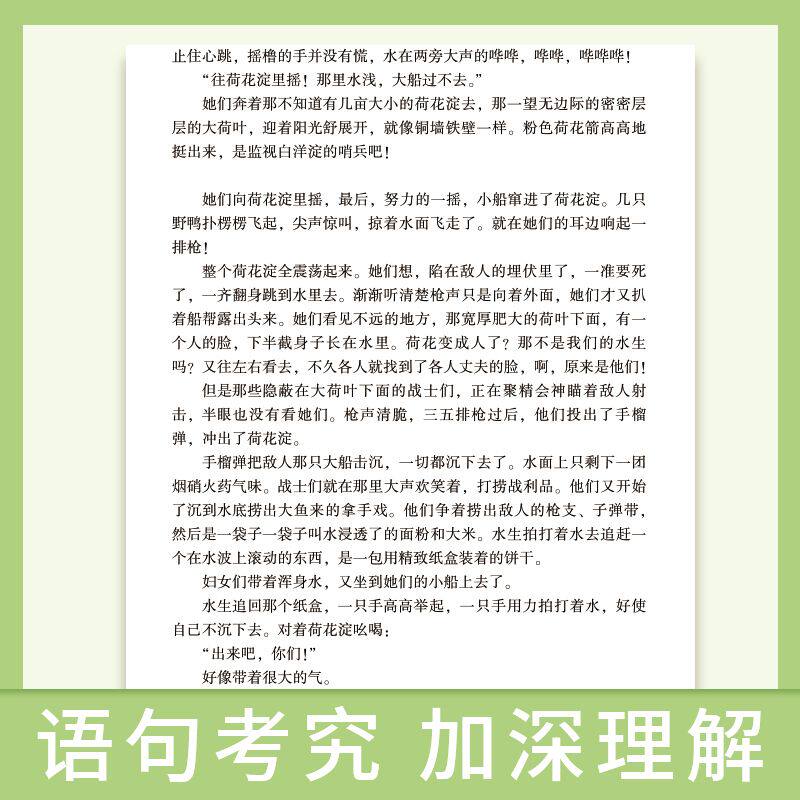 止住心跳，摇橹的手并没有慌，水在两旁大声的哗哗，哗哗，哗哗哗！

“往荷花淀里摇！那里水浅，大船过不去。”

她们奔着那不知道有几亩大小的荷花淀去，那一望无边际的密密层层的大荷叶，迎着阳光舒展开，就像铜墙铁壁一样。粉色荷花箭高高地挺出来，是监视白洋淀的哨兵吧！

她们向荷花淀里摇，最后，努力的一摇，小船窜进了荷花淀。几只野鸭扑楞楞飞起，尖声惊叫，掠着水面飞走了。就在她们的耳边响起一排枪！

整个荷花淀全震荡起来。她们想，陷在敌人的埋伏里了，一准要死了，一齐翻身跳到水里去。渐渐听清楚枪声只是向着外面，她们才又扒着船帮露出头来。她们看见不远的地方，那宽厚肥大的荷叶下面，有一个人的脸，下半截身子长在水里。荷花变成人了？那不是我们的水生吗？又往左右看去，不久各人就找到了各人丈夫的脸，啊，原来是他们！

但是那些隐蔽在大荷叶下面的战士们，正在聚精会神瞄着敌人射击，半眼也没有看她们。枪声清脆，三五排枪过后，他们投出了手榴弹，冲出了荷花淀。

手榴弹把敌人那只大船击沉，一切都沉下去了。水面上只剩下一团烟硝火药气味。战士们就在那里大声欢笑着，打捞战利品。他们又开始了沉到水底捞出大鱼来的拿手戏。他们争着捞出敌人的枪支、子弹带，然后是一袋子一袋子叫水浸透了的面粉和大米。水生拍打着水去追赶一个在水波上滚动的东西，是一包用精致纸盒装着的饼干。

妇女们带着浑身水，又坐到她们的小船上去了。

水生追回那个纸盒，一只手高高举起，一只手用力拍打着水，好使自己不沉下去。对着荷花淀吆喝：

“出来吧，你们！”

好像带着很大的气。

语句考究 加深理解